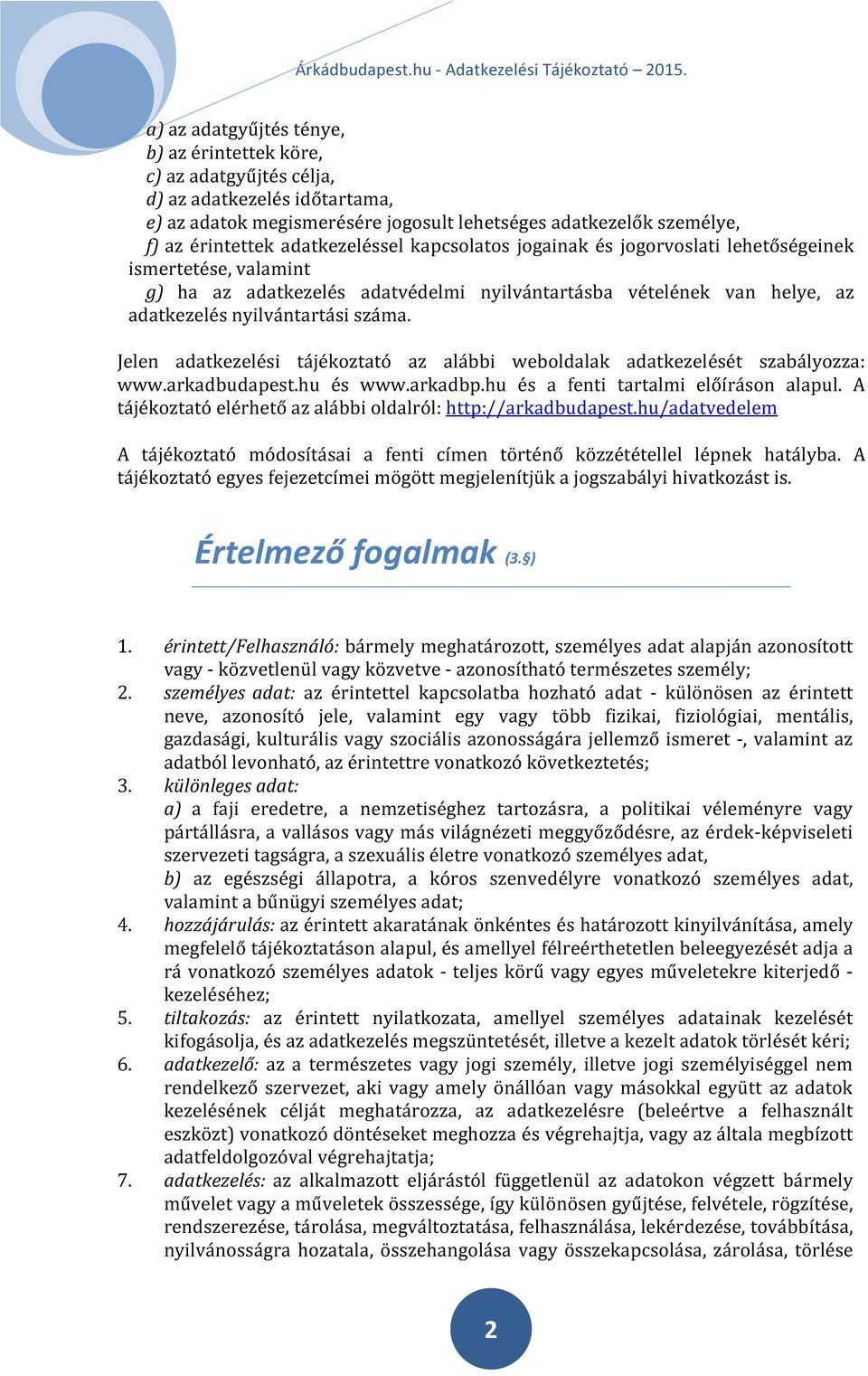 Árkádbudapest.hu - Adatkezelési Tájékoztató – 2015.

a) az adatgyűjtés ténye,
b) az érintettek köre,
c) az adatgyűjtés célja,
d) az adatkezelés időtartama,
e) az adatok megismerésére jogosult lehetséges adatkezelők személye,
f) az érintettek adatkezeléssel kapcsolatos jogainak és jogorvoslati lehetőségeinek ismertetése, valamint
g) ha az adatkezelés adatvédelmi nyilvántartásba vételének van helye, az adatkezelés nyilvántartási száma.

Jelen adatkezelési tájékoztató az alábbi weboldalak adatkezelését szabályozza: www.arkadbudapest.hu és www.arkadbp.hu és a fenti tartalmi előíráson alapul. A tájékoztató elérhető az alábbi oldalról: http://arkadbudapest.hu/adatvedelem

A tájékoztató módosításai a fenti címen történő közzététellel lépnek hatályba. A tájékoztató egyes fejezetcímei mögött megjelenítjük a jogszabályi hivatkozást is.

Értelmező fogalmak (3.§)

1. érintett/Felhasználó: bármely meghatározott, személyes adat alapján azonosított vagy - közvetlenül vagy közvetve - azonosítható természetes személy;
2. személyes adat: az érintettel kapcsolatba hozható adat - különösen az érintett neve, azonosító jele, valamint egy vagy több fizikai, fiziológiai, mentális, gazdasági, kulturális vagy szociális azonosságára jellemző ismeret -, valamint az adatból levonható, az érintettre vonatkozó következtetés;
3. különleges adat:
a) a faji eredetre, a nemzetiséghez tartozásra, a politikai véleményre vagy pártállásra, a vallásos vagy más világnézeti meggyőződésre, az érdek-képviseleti szervezeti tagságra, a szexuális életre vonatkozó személyes adat,
b) az egészségi állapotra, a kóros szenvedélyre vonatkozó személyes adat, valamint a bűnügyi személyes adat;
4. hozzájárulás: az érintett akaratának önkéntes és határozott kinyilvánítása, amely megfelelő tájékoztatáson alapul, és amellyel félreérthetetlen beleegyezését adja a rá vonatkozó személyes adatok - teljes körű vagy egyes műveletekre kiterjedő - kezeléséhez;
5. tiltakozás: az érintett nyilatkozata, amellyel személyes adatainak kezelését kifogásolja, és az adatkezelés megszüntetését, illetve a kezelt adatok törlését kéri;
6. adatkezelő: az a természetes vagy jogi személy, illetve jogi személyiséggel nem rendelkező szervezet, aki vagy amely önállóan vagy másokkal együtt az adatok kezelésének célját meghatározza, az adatkezelésre (beleértve a felhasznált eszközt) vonatkozó döntéseket meghozza és végrehajtja, vagy az általa megbízott adatfeldolgozóval végrehajtatja;
7. adatkezelés: az alkalmazott eljárástól függetlenül az adatokon végzett bármely művelet vagy a műveletek összessége, így különösen gyűjtése, felvétele, rögzítése, rendszerezése, tárolása, megváltoztatása, felhasználása, lekérdezése, továbbítása, nyilvánosságra hozatala, összehangolása vagy összekapcsolása, zárolása, törlése

2